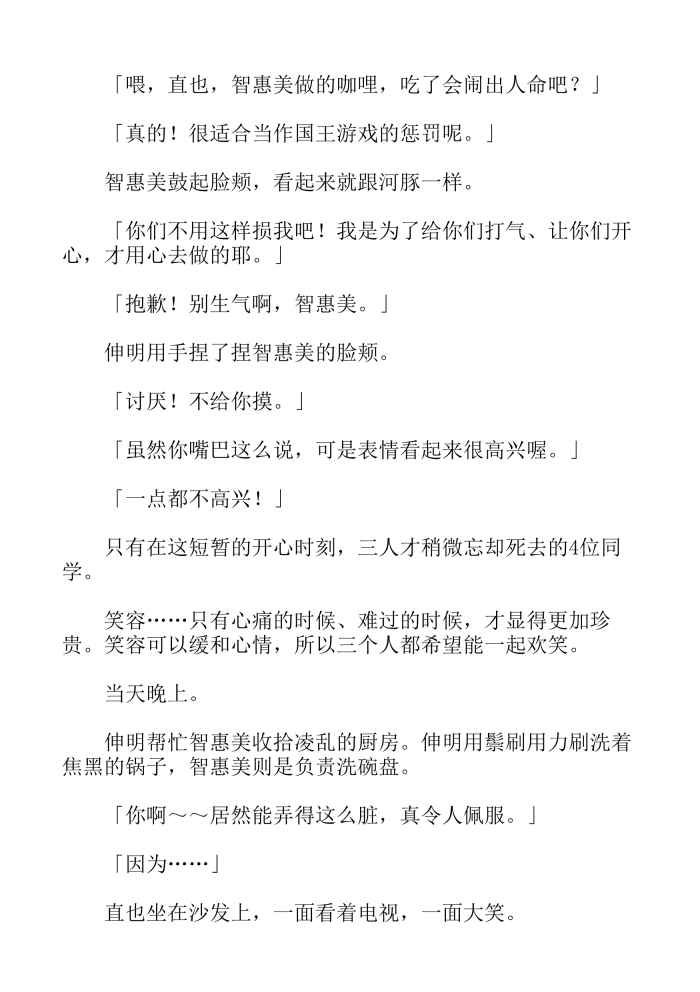 「喂，直也，智惠美做的咖哩，吃了会闹出人命吧？」

「真的！很适合当作国王游戏的惩罚呢。」

智惠美鼓起脸颊，看起来就跟河豚一样。

「你们不用这样损我吧！我是为了给你们打气、让你们开心，才用心去做的耶。」

「抱歉！别生气啊，智惠美。」

伸明用手捏了捏智惠美的脸颊。

「讨厌！不给你摸。」

「虽然你嘴巴这么说，可是表情看起来很高兴喔。」

「一点都不高兴！」

只有在这短暂的开心时刻，三人才稍微忘却死去的4位同学。

笑容……只有心痛的时候、难过的时候，才显得更加珍贵。笑容可以缓和心情，所以三个人都希望能一起欢笑。

当天晚上。

伸明帮忙智惠美收拾凌乱的厨房。伸明用鬃刷用力刷洗着焦黑的锅子，智惠美则是负责洗碗盘。

「你啊～～居然能弄得这么脏，真令人佩服。」

「因为……」

直也坐在沙发上，一面看着电视，一面大笑。